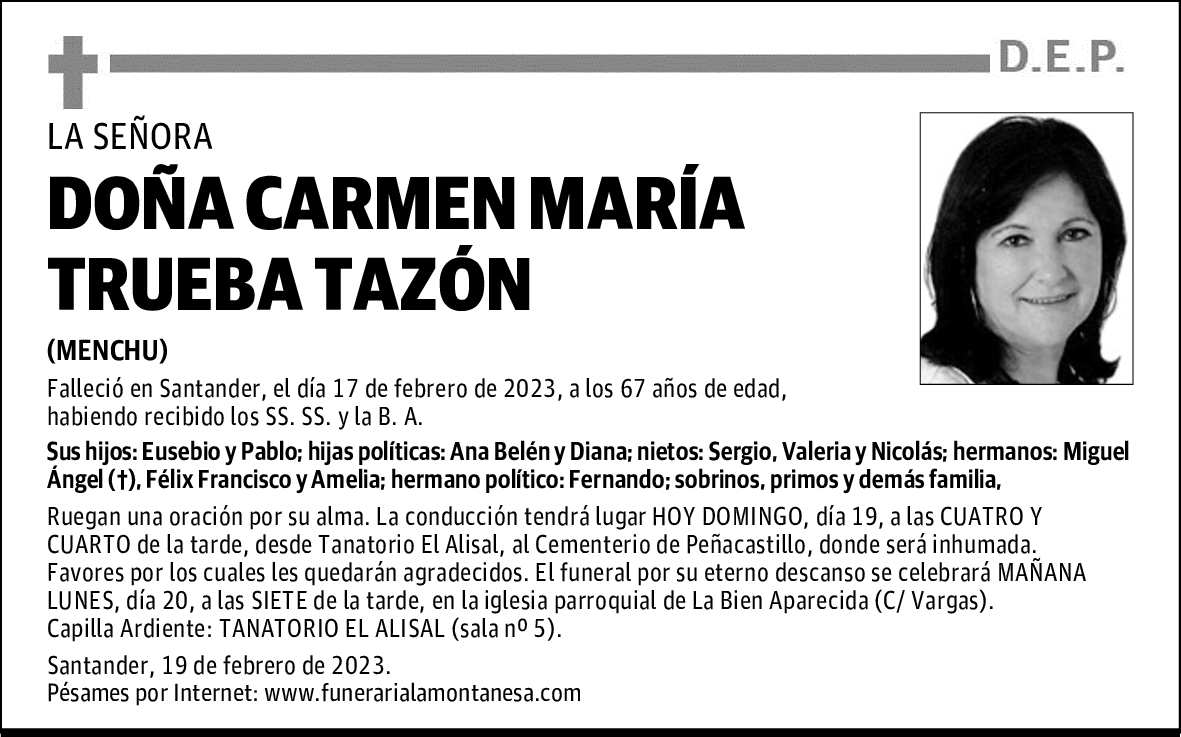 D.E.P.

LA SEÑORA

DOÑA CARMEN MARÍA TRUEBA TAZÓN

(MENCHU)

Falleció en Santander, el día 17 de febrero de 2023, a los 67 años de edad, habiendo recibido los SS. SS. y la B. A.

Sus hijos: Eusebio y Pablo; hijas políticas: Ana Belén y Diana; nietos: Sergio, Valeria y Nicolás; hermanos: Miguel Ángel (†), Félix Francisco y Amelia; hermano político: Fernando; sobrinos, primos y demás familia,

Ruegan una oración por su alma. La conducción tendrá lugar HOY DOMINGO, día 19, a las CUATRO Y CUARTO de la tarde, desde Tanatorio El Alisal, al Cementerio de Peñacastillo, donde será inhumada. Favores por los cuales les quedarán agradecidos. El funeral por su eterno descanso se celebrará MAÑANA LUNES, día 20, a las SIETE de la tarde, en la iglesia parroquial de La Bien Aparecida (C/ Vargas). Capilla Ardiente: TANATORIO EL ALISAL (sala nº 5).

Santander, 19 de febrero de 2023.
Pésames por Internet: www.funerarialamontanesa.com